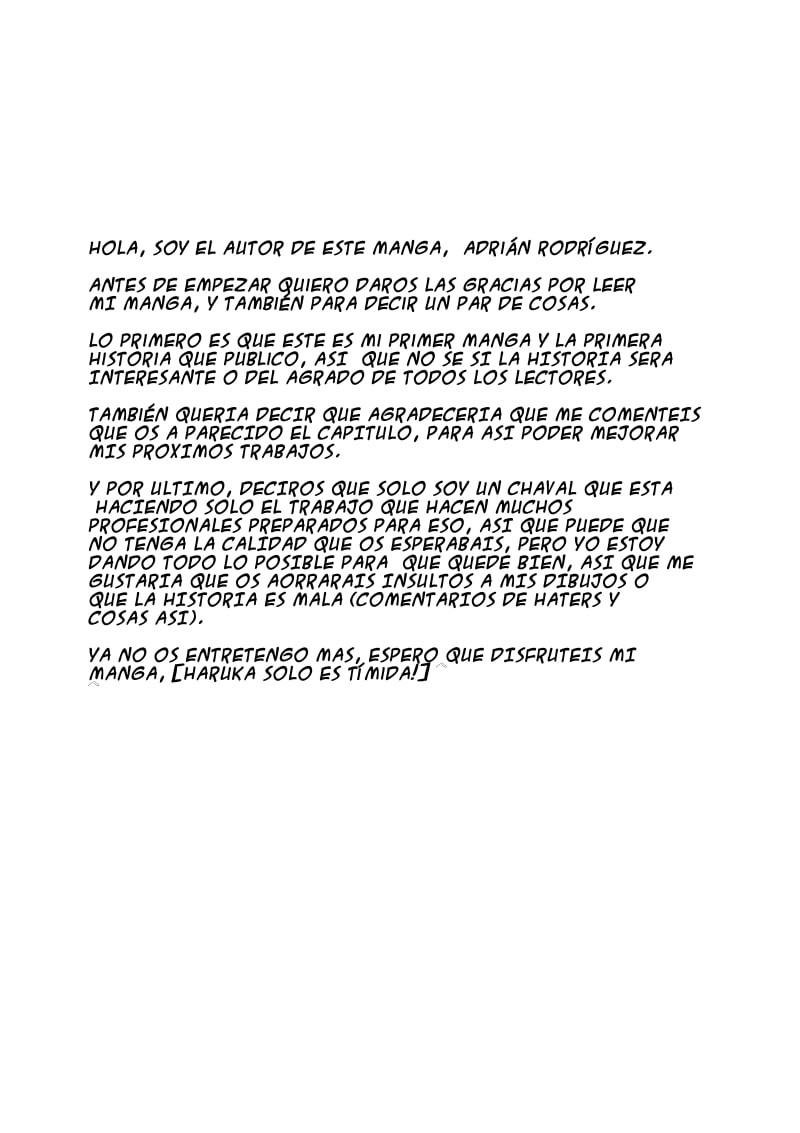 HOLA, SOY EL AUTOR DE ESTE MANGA, ADRIÁN RODRÍGUEZ.

ANTES DE EMPEZAR QUIERO DAROS LAS GRACIAS POR LEER MI MANGA, Y TAMBIÉN PARA DECIR UN PAR DE COSAS.

LO PRIMERO ES QUE ESTE ES MI PRIMER MANGA Y LA PRIMERA HISTORIA QUE PUBLICO, ASI QUE NO SE SI LA HISTORIA SERA INTERESANTE O DEL AGRADO DE TODOS LOS LECTORES.

TAMBIÉN QUERIA DECIR QUE AGRADECERIA QUE ME COMENTEIS QUE OS A PARECIDO EL CAPITULO, PARA ASI PODER MEJORAR MIS PROXIMOS TRABAJOS.

Y POR ULTIMO, DECIROS QUE SOLO SOY UN CHAVAL QUE ESTA HACIENDO SOLO EL TRABAJO QUE HACEN MUCHOS PROFESIONALES PREPARADOS PARA ESO, ASI QUE PUEDE QUE NO TENGA LA CALIDAD QUE OS ESPERABAIS, PERO YO ESTOY DANDO TODO LO POSIBLE PARA QUE QUEDE BIEN, ASI QUE ME GUSTARIA QUE OS AORRARAIS INSULTOS A MIS DIBUJOS O QUE LA HISTORIA ES MALA (COMENTARIOS DE HATERS Y COSAS ASI).

YA NO OS ENTRETENGO MAS, ESPERO QUE DISFRUTEIS MI MANGA, [HARUKA SOLO ES TÍMIDA!] ^^